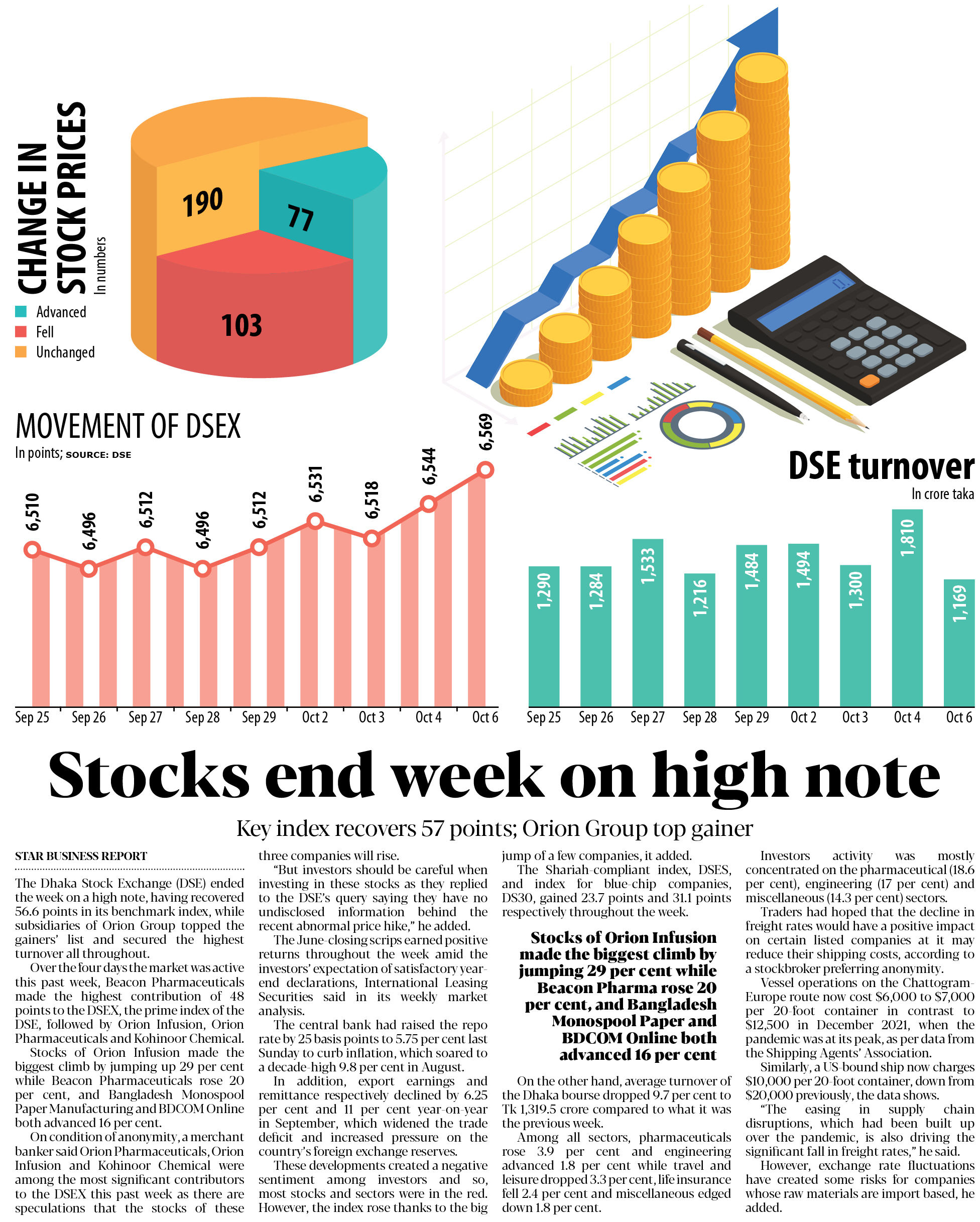 CHANGE IN STOCK PRICES
In numbers

Advanced
Fell
Unchanged

190
77
103

MOVEMENT OF DSEX
In points; SOURCE: DSE

6,510
6,496
6,512
6,496
6,512
6,531
6,518
6,544
6,569

Sep 25 Sep 26 Sep 27 Sep 28 Sep 29 Oct 2 Oct 3 Oct 4 Oct 6

DSE turnover
In crore taka

1,290
1,284
1,533
1,216
1,484
1,494
1,300
1,810
1,169

Sep 25 Sep 26 Sep 27 Sep 28 Sep 29 Oct 2 Oct 3 Oct 4 Oct 6

Stocks end week on high note

Key index recovers 57 points; Orion Group top gainer

STAR BUSINESS REPORT

The Dhaka Stock Exchange (DSE) ended the week on a high note, having recovered 56.6 points in its benchmark index, while subsidiaries of Orion Group topped the gainers' list and secured the highest turnover all throughout.

Over the four days the market was active this past week, Beacon Pharmaceuticals made the highest contribution of 48 points to the DSEX, the prime index of the DSE, followed by Orion Infusion, Orion Pharmaceuticals and Kohinoor Chemical.

Stocks of Orion Infusion made the biggest climb by jumping up 29 per cent while Beacon Pharmaceuticals rose 20 per cent, and Bangladesh Monospool Paper Manufacturing and BDCOM Online both advanced 16 per cent.

On condition of anonymity, a merchant banker said Orion Pharmaceuticals, Orion Infusion and Kohinoor Chemical were among the most significant contributors to the DSEX this past week as there are speculations that the stocks of these three companies will rise.

"But investors should be careful when investing in these stocks as they replied to the DSE's query saying they have no undisclosed information behind the recent abnormal price hike," he added.

The June-closing scrips earned positive returns throughout the week amid the investors' expectation of satisfactory year-end declarations, International Leasing Securities said in its weekly market analysis.

The central bank had raised the repo rate by 25 basis points to 5.75 per cent last Sunday to curb inflation, which soared to a decade-high 9.8 per cent in August.

In addition, export earnings and remittance respectively declined by 6.25 per cent and 11 per cent year-on-year in September, which widened the trade deficit and increased pressure on the country's foreign exchange reserves.

These developments created a negative sentiment among investors and so, most stocks and sectors were in the red. However, the index rose thanks to the big jump of a few companies, it added.

The Shariah-compliant index, DSES, and index for blue-chip companies, DS30, gained 23.7 points and 31.1 points respectively throughout the week.

Stocks of Orion Infusion made the biggest climb by jumping 29 per cent while Beacon Pharma rose 20 per cent, and Bangladesh Monospool Paper and BDCOM Online both advanced 16 per cent

On the other hand, average turnover of the Dhaka bourse dropped 9.7 per cent to Tk 1,319.5 crore compared to what it was the previous week.

Among all sectors, pharmaceuticals rose 3.9 per cent and engineering advanced 1.8 per cent while travel and leisure dropped 3.3 per cent, life insurance fell 2.4 per cent and miscellaneous edged down 1.8 per cent.

Investors activity was mostly concentrated on the pharmaceutical (18.6 per cent), engineering (17 per cent) and miscellaneous (14.3 per cent) sectors.

Traders had hoped that the decline in freight rates would have a positive impact on certain listed companies at it may reduce their shipping costs, according to a stockbroker preferring anonymity.

Vessel operations on the Chattogram-Europe route now cost $6,000 to $7,000 per 20-foot container in contrast to $12,500 in December 2021, when the pandemic was at its peak, as per data from the Shipping Agents' Association.

Similarly, a US-bound ship now charges $10,000 per 20-foot container, down from $20,000 previously, the data shows.

"The easing in supply chain disruptions, which had been built up over the pandemic, is also driving the significant fall in freight rates," he said.

However, exchange rate fluctuations have created some risks for companies whose raw materials are import based, he added.